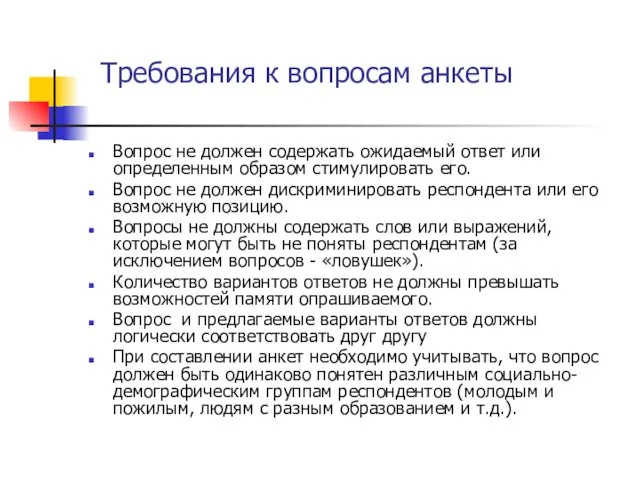 Требования к вопросам анкеты

- Вопрос не должен содержать ожидаемый ответ или определенным образом стимулировать его.
- Вопрос не должен дискриминировать респондента или его возможную позицию.
- Вопросы не должны содержать слов или выражений, которые могут быть не поняты респондентам (за исключением вопросов - «ловушек»).
- Количество вариантов ответов не должны превышать возможностей памяти опрашиваемого.
- Вопрос и предлагаемые варианты ответов должны логически соответствовать друг другу
- При составлении анкет необходимо учитывать, что вопрос должен быть одинаково понятен различным социально-демографическим группам респондентов (молодым и пожилым, людям с разным образованием и т.д.).